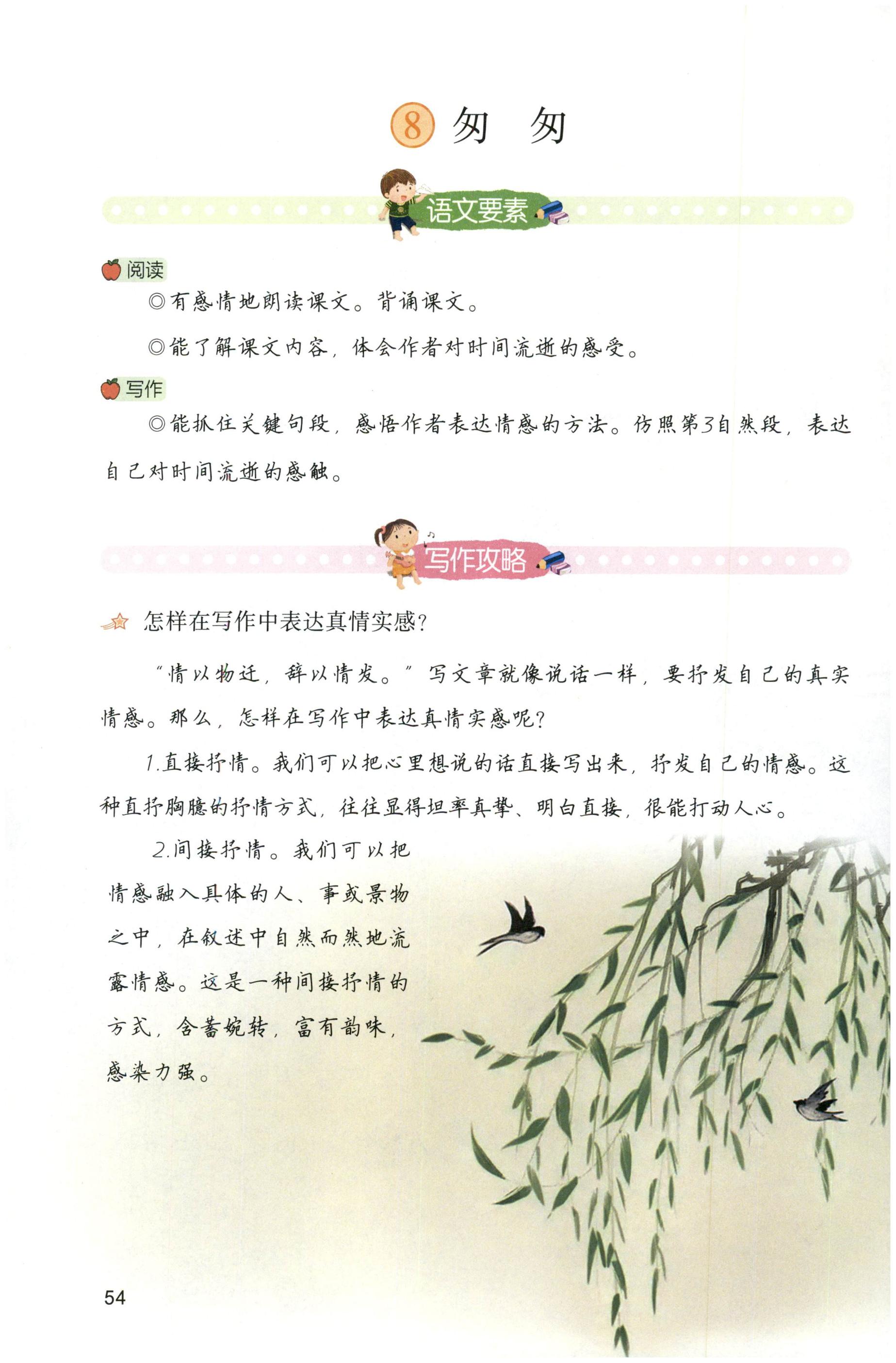 8 匆 匆

语文要素

阅读

◎有感情地朗读课文。背诵课文。

◎能了解课文内容，体会作者对时间流逝的感受。

写作

◎能抓住关键句段，感悟作者表达情感的方法。仿照第3自然段，表达自己对时间流逝的感触。

写作攻略

怎样在写作中表达真情实感？

“情以物迁，辞以情发。”写文章就像说话一样，要抒发自己的真实情感。那么，怎样在写作中表达真情实感呢？

1.直接抒情。我们可以把心里想说的话直接写出来，抒发自己的情感。这种直抒胸臆的抒情方式，往往显得坦率真挚、明白直接，很能打动人心。

2.间接抒情。我们可以把情感融入具体的人、事或景物之中，在叙述中自然而然地流露情感。这是一种间接抒情的方式，含蓄婉转，富有韵味，感染力强。

54